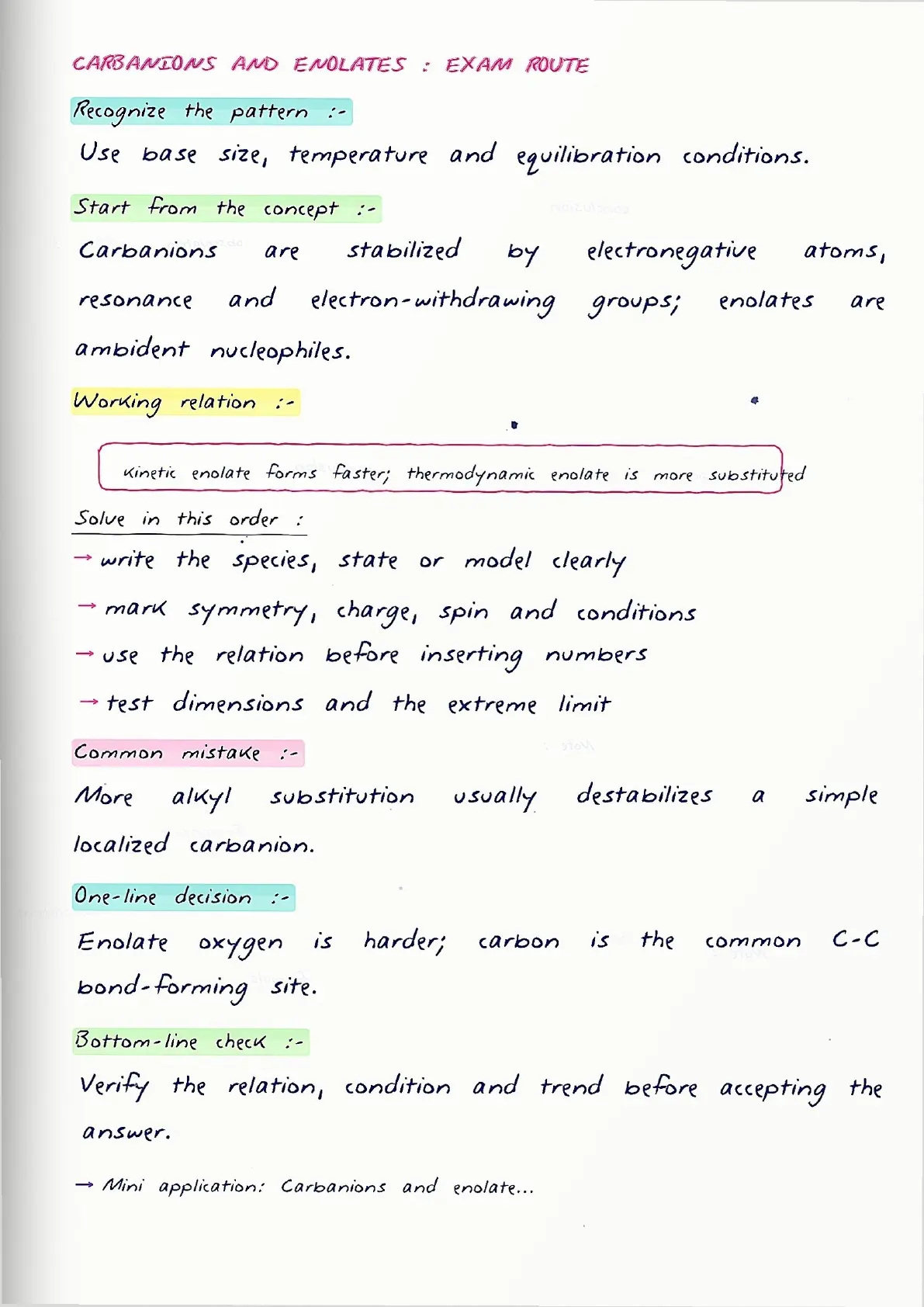 CARBANIONS AND ENOLATES : EXAM ROUTE

Recognize the pattern :-

Use base size, temperature and equilibration conditions.

Start from the concept :-

Carbanions are stabilized by electronegative atoms, resonance and electron-withdrawing groups; enolates are ambident nucleophiles.

Working relation :-

Kinetic enolate forms faster; thermodynamic enolate is more substituted

Solve in this order :

→ write the species, state or model clearly

→ mark symmetry, charge, spin and conditions

→ use the relation before inserting numbers

→ test dimensions and the extreme limit

Common mistake :-

More alkyl substitution usually destabilizes a simple localized carbanion.

One-line decision :-

Enolate oxygen is harder; carbon is the common C-C bond-forming site.

Bottom-line check :-

Verify the relation, condition and trend before accepting the answer.

→ Mini application: Carbanions and enolate...